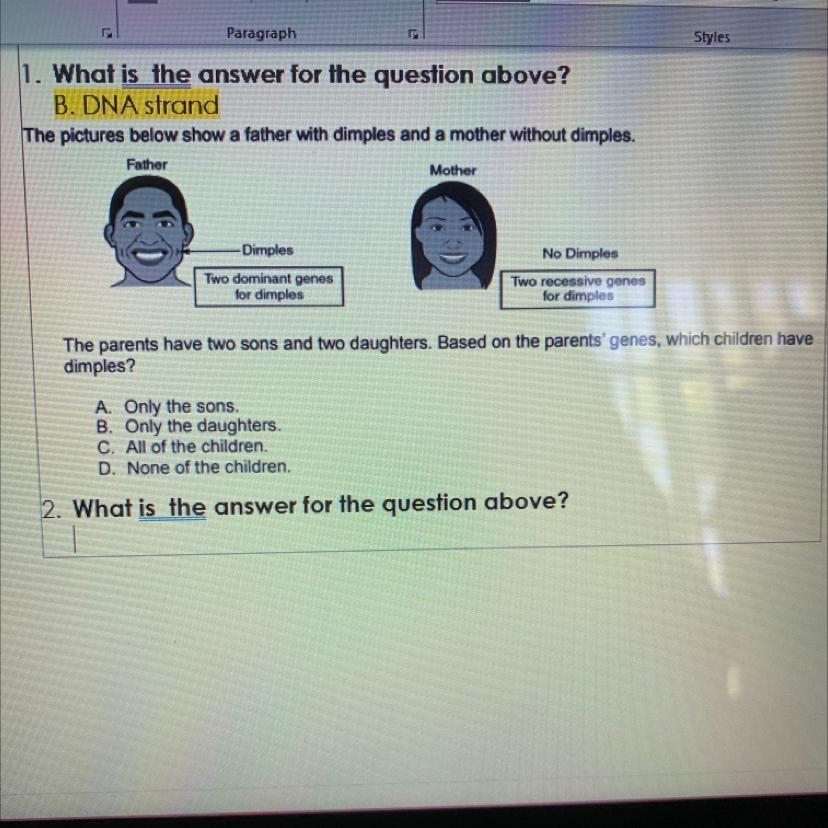 Paragraph

Styles

1. What is the answer for the question above?

B. DNA strand

The pictures below show a father with dimples and a mother without dimples.

Father

Dimples

Two dominant genes for dimples

Mother

No Dimples

Two recessive genes for dimples

The parents have two sons and two daughters. Based on the parents' genes, which children have dimples?

A. Only the sons.
B. Only the daughters.
C. All of the children.
D. None of the children.

2. What is the answer for the question above?